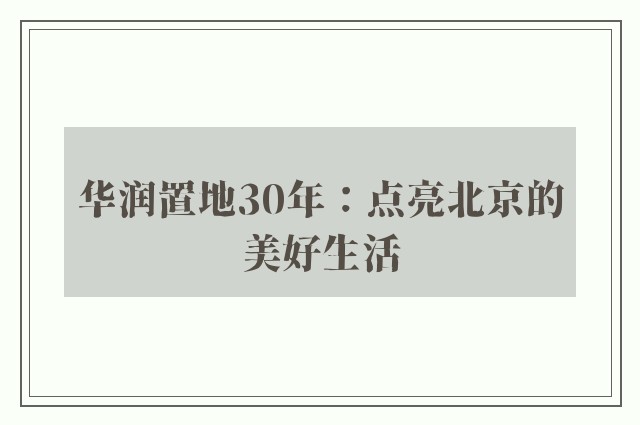 华润置地30年：点亮北京的美好生活